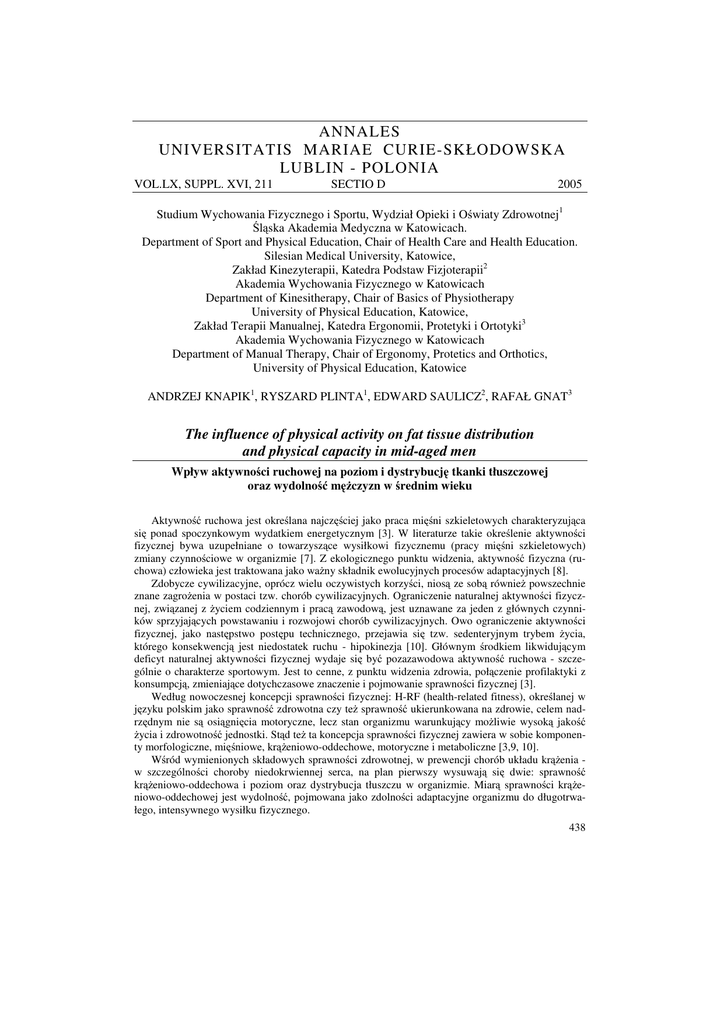 ANNALES
UNIVERSITATIS MARIAE CURIE-SKŁODOWSKA
LUBLIN - POLONIA
VOL.LX, SUPPL. XVI, 211 SECTIO D 2005

Studium Wychowania Fizycznego i Sportu, Wydział Opieki i Oświaty Zdrowotnej$^1$
Śląska Akademia Medyczna w Katowicach.
Department of Sport and Physical Education, Chair of Health Care and Health Education.
Silesian Medical University, Katowice,
Zakład Kinezyterapii, Katedra Podstaw Fizjoterapii$^2$
Akademia Wychowania Fizycznego w Katowicach
Department of Kinesitherapy, Chair of Basics of Physiotherapy
University of Physical Education, Katowice,
Zakład Terapii Manualnej, Katedra Ergonomii, Protetyki i Ortotyki$^3$
Akademia Wychowania Fizycznego w Katowicach
Department of Manual Therapy, Chair of Ergonomy, Protetics and Orthotics,
University of Physical Education, Katowice

ANDRZEJ KNAPIK$^1$, RYSZARD PLINTA$^1$, EDWARD SAULICZ$^2$, RAFAŁ GNAT$^3$

The influence of physical activity on fat tissue distribution and physical capacity in mid-aged men

Wpływ aktywności ruchowej na poziom i dystrybucję tkanki tłuszczowej oraz wydolność mężczyzn w średnim wieku

Aktywność ruchowa jest określana najczęściej jako praca mięśni szkieletowych charakteryzująca się ponad spoczynkowym wydatkiem energetycznym [3]. W literaturze takie określenie aktywności fizycznej bywa uzupełniane o towarzyszące wysiłkowi fizycznemu (pracy mięśni szkieletowych) zmiany czynnościowe w organizmie [7]. Z ekologicznego punktu widzenia, aktywność fizyczna (ruchowa) człowieka jest traktowana jako ważny składnik ewolucyjnych procesów adaptacyjnych [8].

Zdobycze cywilizacyjne, oprócz wielu oczywistych korzyści, niosą ze sobą również powszechnie znane zagrożenia w postaci tzw. chorób cywilizacyjnych. Ograniczenie naturalnej aktywności fizycznej, związanej z życiem codziennym i pracą zawodową, jest uznawane za jeden z głównych czynników sprzyjających powstawaniu i rozwojowi chorób cywilizacyjnych. Owo ograniczenie aktywności fizycznej, jako następstwo postępu technicznego, przejawia się tzw. sedenteryjnym trybem życia, którego konsekwencją jest niedostatek ruchu - hipokinezja [10]. Głównym środkiem likwidującym deficyt naturalnej aktywności fizycznej wydaje się być pozazawodowa aktywność ruchowa - szczególnie o charakterze sportowym. Jest to cenne, z punktu widzenia zdrowia, połączenie profilaktyki z konsumpcją, zmieniające dotychczasowe znaczenie i pojmowanie sprawności fizycznej [3].

Według nowoczesnej koncepcji sprawności fizycznej: H-RF (health-related fitness), określanej w języku polskim jako sprawność zdrowotna czy też sprawność ukierunkowana na zdrowie, celem nadrzędnym nie są osiągnięcia motoryczne, lecz stan organizmu warunkujący możliwie wysoką jakość życia i zdrowotność jednostki. Stąd też ta koncepcja sprawności fizycznej zawiera w sobie komponenty morfologiczne, mięśniowe, krążeniowo-oddechowe, motoryczne i metaboliczne [3,9, 10].

Wśród wymienionych składowych sprawności zdrowotnej, w prewencji chorób układu krążenia - w szczególności choroby niedokrwiennej serca, na plan pierwszy wysuwają się dwie: sprawność krążeniowo-oddechowa i poziom oraz dystrybucja tłuszczu w organizmie. Miarą sprawności krążeniowo-oddechowej jest wydolność, pojmowana jako zdolności adaptacyjne organizmu do długotrwałego, intensywnego wysiłku fizycznego.

438